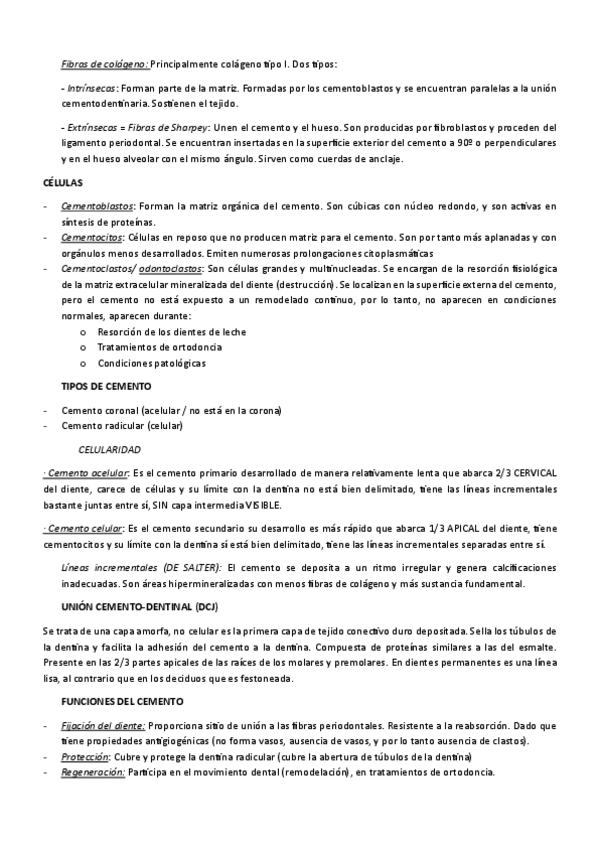 Fibras de colágeno: Principalmente colágeno tipo I. Dos tipos:

- Intrínsecas: Forman parte de la matriz. Formadas por los cementoblastos y se encuentran paralelas a la unión cementodentinaria. Sostienen el tejido.

- Extrínsecas = Fibras de Sharpey: Unen el cemento y el hueso. Son producidas por fibroblastos y proceden del ligamento periodontal. Se encuentran insertadas en la superficie exterior del cemento a 90º o perpendiculares y en el hueso alveolar con el mismo ángulo. Sirven como cuerdas de anclaje.

CÉLULAS

- Cementoblastos: Forman la matriz orgánica del cemento. Son cúbicas con núcleo redondo, y son activas en síntesis de proteínas.
- Cementocitos: Células en reposo que no producen matriz para el cemento. Son por tanto más aplanadas y con orgánulos menos desarrollados. Emiten numerosas prolongaciones citoplasmáticas
- Cementoclastos/ odontoclastos: Son células grandes y multinucleadas. Se encargan de la resorción fisiológica de la matriz extracelular mineralizada del diente (destrucción). Se localizan en la superficie externa del cemento, pero el cemento no está expuesto a un remodelado continuo, por lo tanto, no aparecen en condiciones normales, aparecen durante:
  o Resorción de los dientes de leche
  o Tratamientos de ortodoncia
  o Condiciones patológicas

TIPOS DE CEMENTO

- Cemento coronal (acelular / no está en la corona)
- Cemento radicular (celular)

CELULARIDAD

· Cemento acelular: Es el cemento primario desarrollado de manera relativamente lenta que abarca 2/3 CERVICAL del diente, carece de células y su límite con la dentina no está bien delimitado, tiene las líneas incrementales bastante juntas entre sí, SIN capa intermedia VISIBLE.

· Cemento celular: Es el cemento secundario su desarrollo es más rápido que abarca 1/3 APICAL del diente, tiene cementocitos y su límite con la dentina sí está bien delimitado, tiene las líneas incrementales separadas entre sí.

Líneas incrementales (DE SALTER): El cemento se deposita a un ritmo irregular y genera calcificaciones inadecuadas. Son áreas hipermineralizadas con menos fibras de colágeno y más sustancia fundamental.

UNIÓN CEMENTO-DENTINAL (DCJ)

Se trata de una capa amorfa, no celular es la primera capa de tejido conectivo duro depositada. Sella los túbulos de la dentina y facilita la adhesión del cemento a la dentina. Compuesta de proteínas similares a las del esmalte. Presente en las 2/3 partes apicales de las raíces de los molares y premolares. En dientes permanentes es una línea lisa, al contrario que en los deciduos que es festoneada.

FUNCIONES DEL CEMENTO

- Fijación del diente: Proporciona sitio de unión a las fibras periodontales. Resistente a la reabsorción. Dado que tiene propiedades antigiogénicas (no forma vasos, ausencia de vasos, y por lo tanto ausencia de clastos).
- Protección: Cubre y protege la dentina radicular (cubre la abertura de túbulos de la dentina)
- Regeneración: Participa en el movimiento dental (remodelación), en tratamientos de ortodoncia.